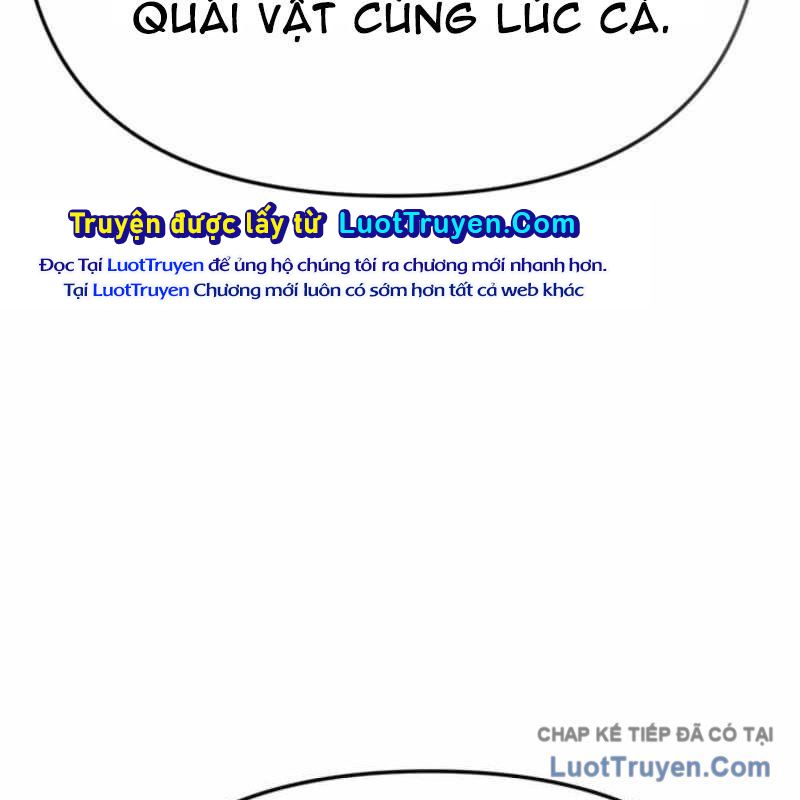 QUÁI VẬT CÙNG LÚC CẢ.

Truyện được lấy từ LuotTruyen.Com

Đọc Tại LuotTruyen để ủng hộ chúng tôi ra chương mới nhanh hơn.
Tại LuotTruyen Chương mới luôn có sớm hơn tất cả web khác

CHAP KẾ TIẾP ĐÃ CÓ TẠI
LuotTruyen.Com